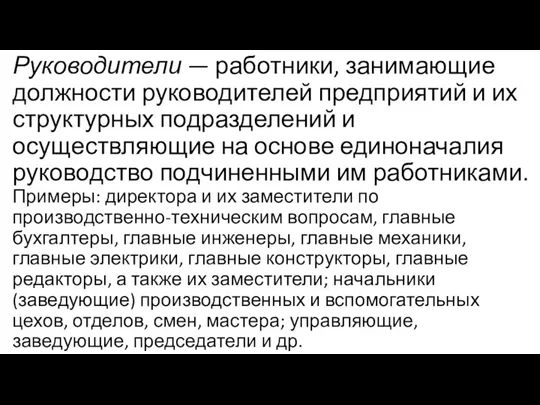 Руководители — работники, занимающие должности руководителей предприятий и их структурных подразделений и осуществляющие на основе единоначалия руководство подчиненными им работниками.
Примеры: директора и их заместители по производственно-техническим вопросам, главные бухгалтеры, главные инженеры, главные механики, главные электрики, главные конструкторы, главные редакторы, а также их заместители; начальники (заведующие) производственных и вспомогательных цехов, отделов, смен, мастера; управляющие, заведующие, председатели и др.